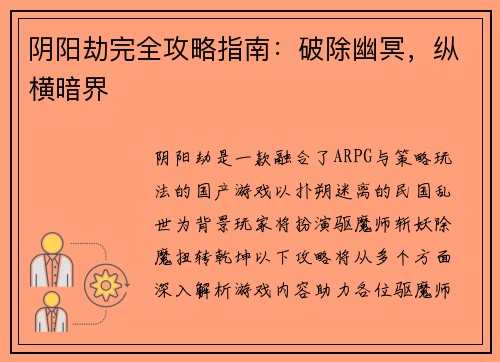 阴阳劫完全攻略指南：破除幽冥，纵横暗界

阴阳劫是一款融合了ARPG与策略玩法的国产游戏以扑朔迷离的民国乱世为背景玩家将扮演驱魔师斩妖除魔扭转乾坤以下攻略将从多个方面深入解析游戏内容助力各位驱魔师